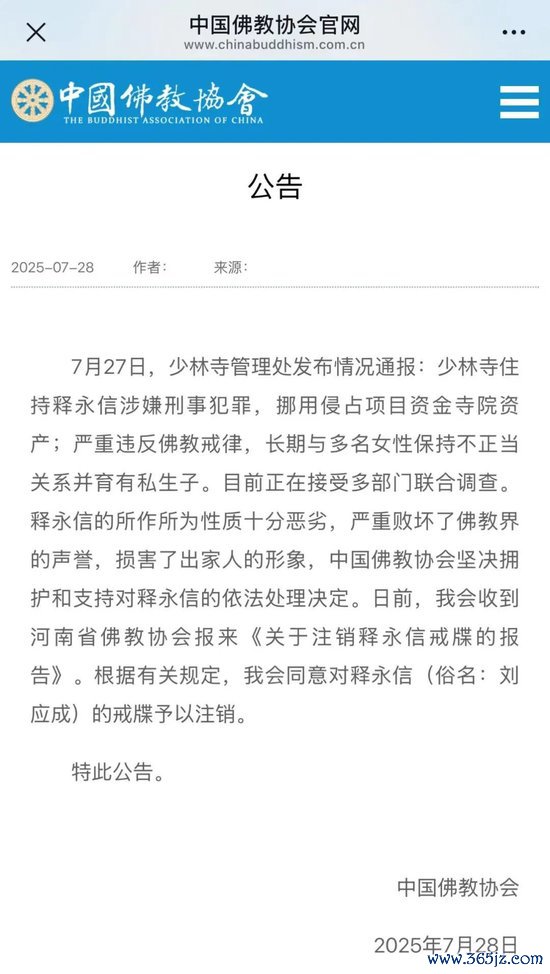 中国佛教协会官网
www.chinabuddhism.com.cn

中國佛教協會
THE BUDDHIST ASSOCIATION OF CHINA

公告

2025-07-28 作者: 来源:

7月27日，少林寺管理处发布情况通报：少林寺住持释永信涉嫌刑事犯罪，挪用侵占项目资金寺院资产；严重违反佛教戒律，长期与多名女性保持不正当关系并育有私生子。目前正在接受多部门联合调查。释永信的所作所为性质十分恶劣，严重败坏了佛教界的声誉，损害了出家人的形象，中国佛教协会坚决拥护和支持对释永信的依法处理决定。日前，我会收到河南省佛教协会报来《关于注销释永信戒牒的报告》。根据有关规定，我会同意对释永信（俗名：刘应成）的戒牒予以注销。

特此公告。

中国佛教协会

2025年7月28日

www.365jz.com